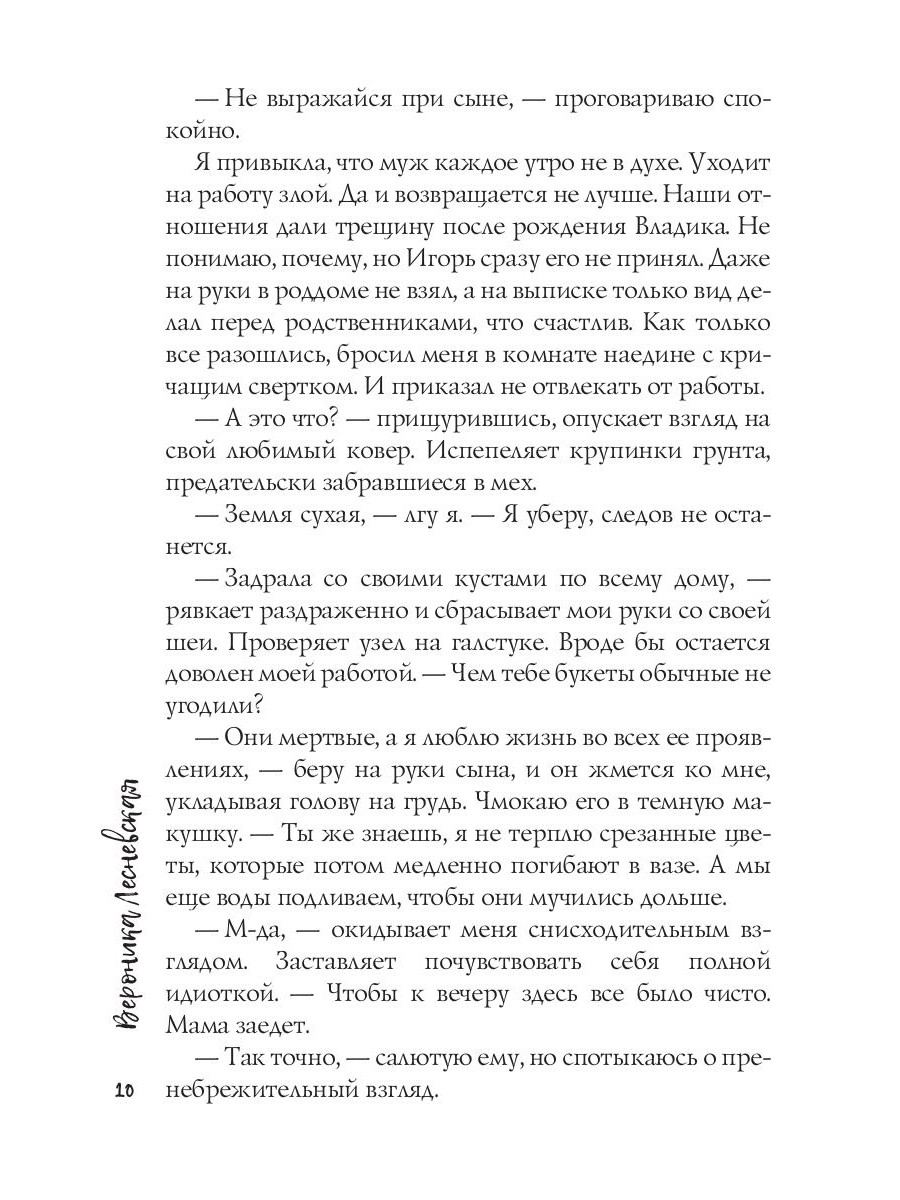 — Не выражайся при сыне, — проговариваю спокойно.

Я привыкла, что муж каждое утро не в духе. Уходит на работу злой. Да и возвращается не лучше. Наши отношения дали трещину после рождения Владика. Не понимаю, почему, но Игорь сразу его не принял. Даже на руки в роддоме не взял, а на выписке только вид делал перед родственниками, что счастлив. Как только все разошлись, бросил меня в комнате наедине с кричащим свертком. И приказал не отвлекать от работы.

— А это что? — прищурившись, опускает взгляд на свой любимый ковер. Испепеляет крупинки грунта, предательски забравшиеся в мех.

— Земля сухая, — лгу я. — Я уберу, следов не останется.

— Задрала со своими кустами по всему дому, — рявкает раздраженно и сбрасывает мои руки со своей шеи. Проверяет узел на галстуке. Вроде бы остается доволен моей работой. — Чем тебе букеты обычные не угодили?

— Они мертвые, а я люблю жизнь во всех ее проявлениях, — беру на руки сына, и он жмется ко мне, укладывая голову на грудь. Чмокаю его в темную макушку. — Ты же знаешь, я не терплю срезанные цветы, которые потом медленно погибают в вазе. А мы еще воды подливаем, чтобы они мучились дольше.

— М-да, — окидывает меня снисходительным взглядом. Заставляет почувствовать себя полной идиоткой. — Чтобы к вечеру здесь все было чисто. Мама заедет.

— Так точно, — салютую ему, но спотыкаюсь о пренебрежительный взгляд.

Вероника Лесневская

10